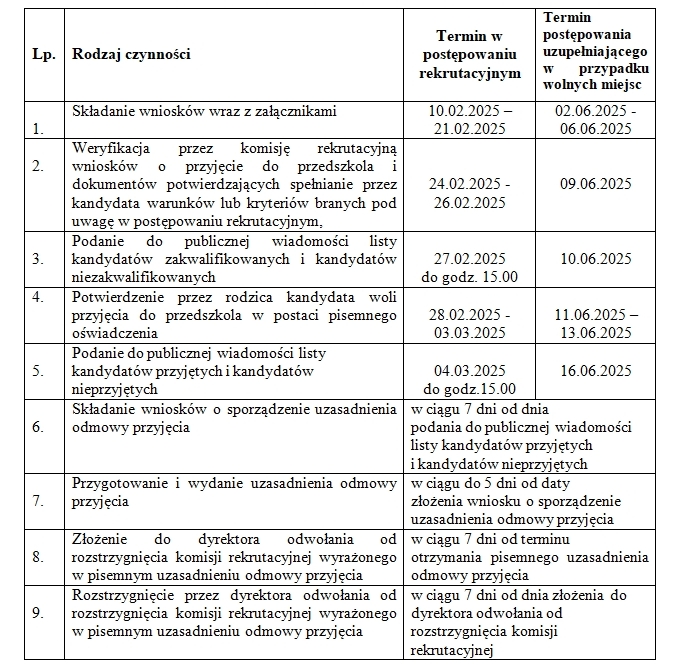 | Lp. | Rodzaj czynności | Termin w postępowaniu rekrutacyjnym | Termin postępowania uzupełniającego w przypadku wolnych miejsc |
|---|---|---|---|
| 1. | Składanie wniosków wraz z załącznikami | 10.02.2025 – 21.02.2025 | 02.06.2025 - 06.06.2025 |
| 2. | Weryfikacja przez komisję rekrutacyjną wniosków o przyjęcie do przedszkola i dokumentów potwierdzających spełnianie przez kandydata warunków lub kryteriów branych pod uwagę w postępowaniu rekrutacyjnym, | 24.02.2025 - 26.02.2025 | 09.06.2025 |
| 3. | Podanie do publicznej wiadomości listy kandydatów zakwalifikowanych i kandydatów niezakwalifikowanych | 27.02.2025 do godz. 15.00 | 10.06.2025 |
| 4. | Potwierdzenie przez rodzica kandydata woli przyjęcia do przedszkola w postaci pisemnego oświadczenia | 28.02.2025 - 03.03.2025 | 11.06.2025 – 13.06.2025 |
| 5. | Podanie do publicznej wiadomości listy kandydatów przyjętych i kandydatów nieprzyjętych | 04.03.2025 do godz.15.00 | 16.06.2025 |
| 6. | Składanie wniosków o sporządzenie uzasadnienia odmowy przyjęcia | w ciągu 7 dni od dnia podania do publicznej wiadomości listy kandydatów przyjętych i kandydatów nieprzyjętych | |
| 7. | Przygotowanie i wydanie uzasadnienia odmowy przyjęcia | w ciągu do 5 dni od daty złożenia wniosku o sporządzenie uzasadnienia odmowy przyjęcia | |
| 8. | Złożenie do dyrektora odwołania od rozstrzygnięcia komisji rekrutacyjnej wyrażonego w pisemnym uzasadnieniu odmowy przyjęcia | w ciągu 7 dni od terminu otrzymania pisemnego uzasadnienia odmowy przyjęcia | |
| 9. | Rozstrzygnięcie przez dyrektora odwołania od rozstrzygnięcia komisji rekrutacyjnej wyrażonego w pisemnym uzasadnieniu odmowy przyjęcia | w ciągu 7 dni od dnia złożenia do dyrektora odwołania od rozstrzygnięcia komisji rekrutacyjnej | |